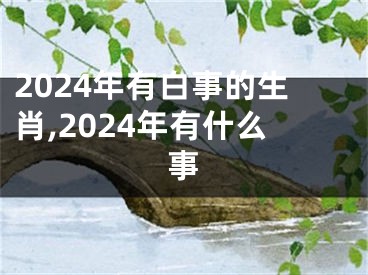 2024年有白事的生肖,2024年有什么事